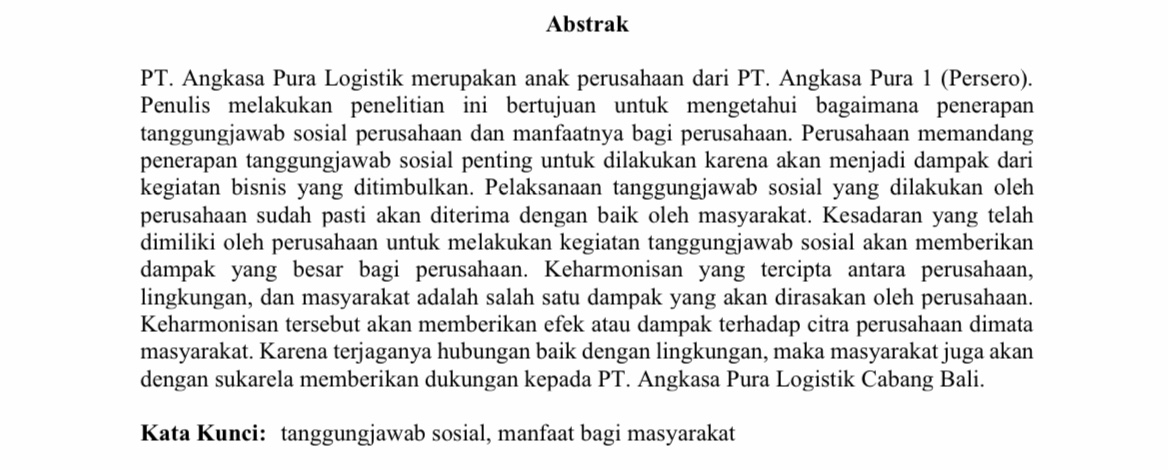 Abstrak

PT. Angkasa Pura Logistik merupakan anak perusahaan dari PT. Angkasa Pura 1 (Persero). Penulis melakukan penelitian ini bertujuan untuk mengetahui bagaimana penerapan tanggungjawab sosial perusahaan dan manfaatnya bagi perusahaan. Perusahaan memandang penerapan tanggungjawab sosial penting untuk dilakukan karena akan menjadi dampak dari kegiatan bisnis yang ditimbulkan. Pelaksanaan tanggungjawab sosial yang dilakukan oleh perusahaan sudah pasti akan diterima dengan baik oleh masyarakat. Kesadaran yang telah dimiliki oleh perusahaan untuk melakukan kegiatan tanggungjawab sosial akan memberikan dampak yang besar bagi perusahaan. Keharmonisan yang tercipta antara perusahaan, lingkungan, dan masyarakat adalah salah satu dampak yang akan dirasakan oleh perusahaan. Keharmonisan tersebut akan memberikan efek atau dampak terhadap citra perusahaan dimata masyarakat. Karena terjaganya hubungan baik dengan lingkungan, maka masyarakat juga akan dengan sukarela memberikan dukungan kepada PT. Angkasa Pura Logistik Cabang Bali.

Kata Kunci: tanggungjawab sosial, manfaat bagi masyarakat